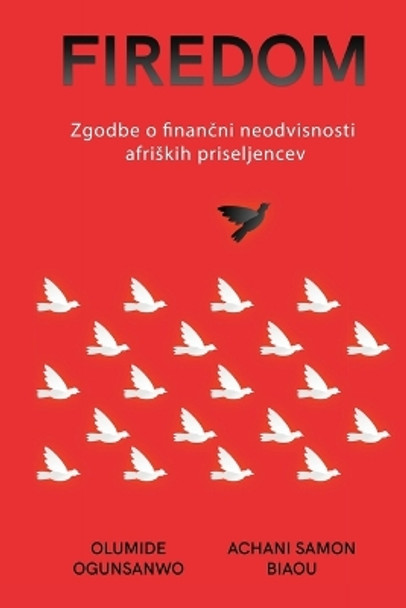 FIREDOM

Zgodbe o finančni neodvisnosti afriških priseljencev

OLUMIDE OGUNSANWO

ACHANI SAMON BIAOU